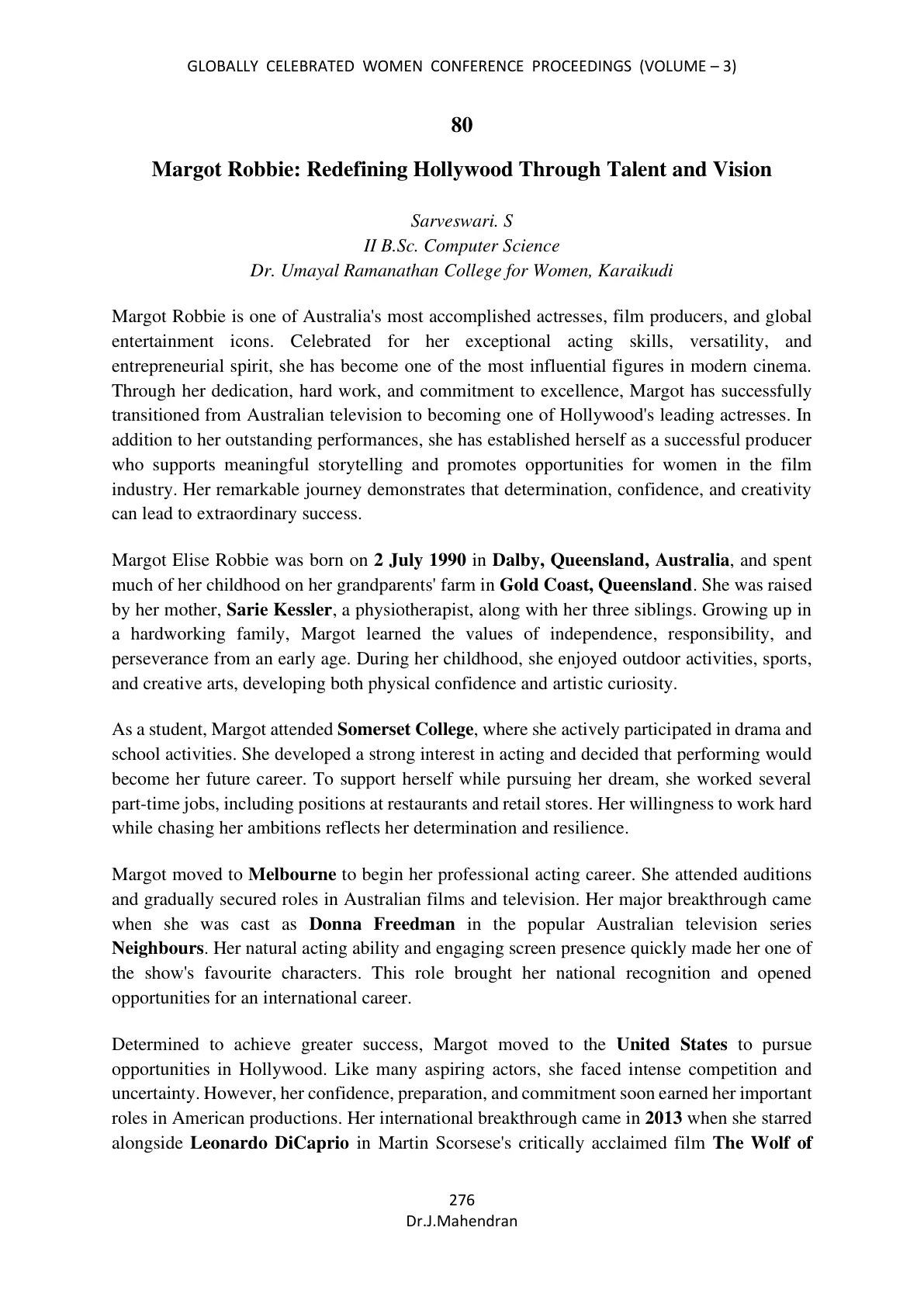 GLOBALLY CELEBRATED WOMEN CONFERENCE PROCEEDINGS (VOLUME – 3)

80

Margot Robbie: Redefining Hollywood Through Talent and Vision

Sarveswari. S
II B.Sc. Computer Science
Dr. Umayal Ramanathan College for Women, Karaikudi

Margot Robbie is one of Australia's most accomplished actresses, film producers, and global entertainment icons. Celebrated for her exceptional acting skills, versatility, and entrepreneurial spirit, she has become one of the most influential figures in modern cinema. Through her dedication, hard work, and commitment to excellence, Margot has successfully transitioned from Australian television to becoming one of Hollywood's leading actresses. In addition to her outstanding performances, she has established herself as a successful producer who supports meaningful storytelling and promotes opportunities for women in the film industry. Her remarkable journey demonstrates that determination, confidence, and creativity can lead to extraordinary success.

Margot Elise Robbie was born on 2 July 1990 in Dalby, Queensland, Australia, and spent much of her childhood on her grandparents' farm in Gold Coast, Queensland. She was raised by her mother, Sarie Kessler, a physiotherapist, along with her three siblings. Growing up in a hardworking family, Margot learned the values of independence, responsibility, and perseverance from an early age. During her childhood, she enjoyed outdoor activities, sports, and creative arts, developing both physical confidence and artistic curiosity.

As a student, Margot attended Somerset College, where she actively participated in drama and school activities. She developed a strong interest in acting and decided that performing would become her future career. To support herself while pursuing her dream, she worked several part-time jobs, including positions at restaurants and retail stores. Her willingness to work hard while chasing her ambitions reflects her determination and resilience.

Margot moved to Melbourne to begin her professional acting career. She attended auditions and gradually secured roles in Australian films and television. Her major breakthrough came when she was cast as Donna Freedman in the popular Australian television series Neighbours. Her natural acting ability and engaging screen presence quickly made her one of the show's favourite characters. This role brought her national recognition and opened opportunities for an international career.

Determined to achieve greater success, Margot moved to the United States to pursue opportunities in Hollywood. Like many aspiring actors, she faced intense competition and uncertainty. However, her confidence, preparation, and commitment soon earned her important roles in American productions. Her international breakthrough came in 2013 when she starred alongside Leonardo DiCaprio in Martin Scorsese's critically acclaimed film The Wolf of

276
Dr.J.Mahendran